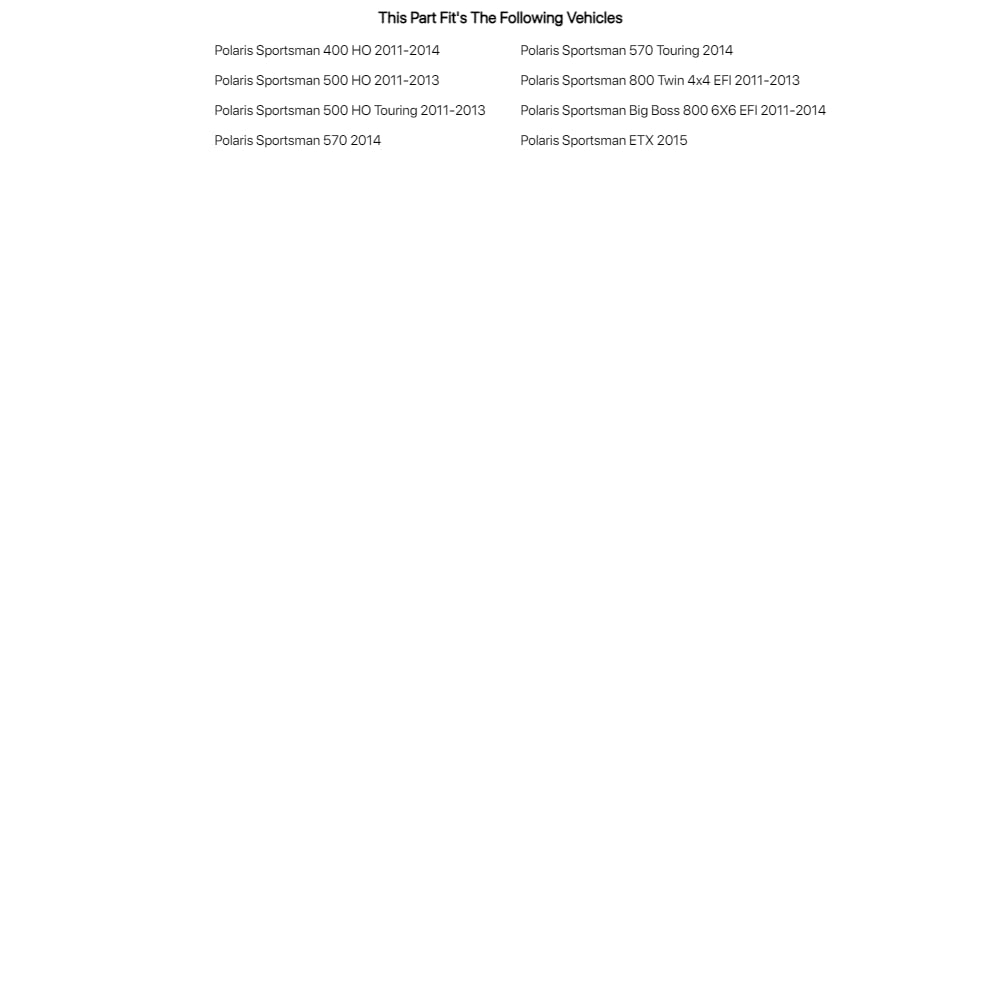 This Part Fit's The Following Vehicles

Polaris Sportsman 400 HO 2011-2014
Polaris Sportsman 500 HO 2011-2013
Polaris Sportsman 500 HO Touring 2011-2013
Polaris Sportsman 570 2014

Polaris Sportsman 570 Touring 2014
Polaris Sportsman 800 Twin 4x4 EFI 2011-2013
Polaris Sportsman Big Boss 800 6X6 EFI 2011-2014
Polaris Sportsman ETX 2015